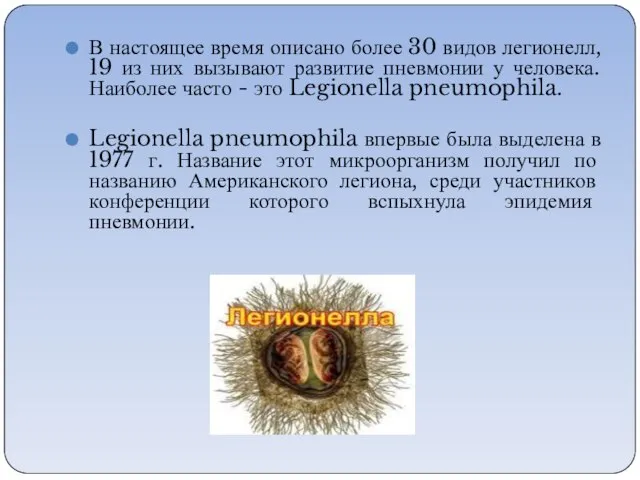 В настоящее время описано более 30 видов легионелл, 19 из них вызывают развитие пневмонии у человека. Наиболее часто - это Legionella pneumophila.

Legionella pneumophila впервые была выделена в 1977 г. Название этот микроорганизм получил по названию Американского легиона, среди участников конференции которого вспыхнула эпидемия пневмонии.

Легионелла